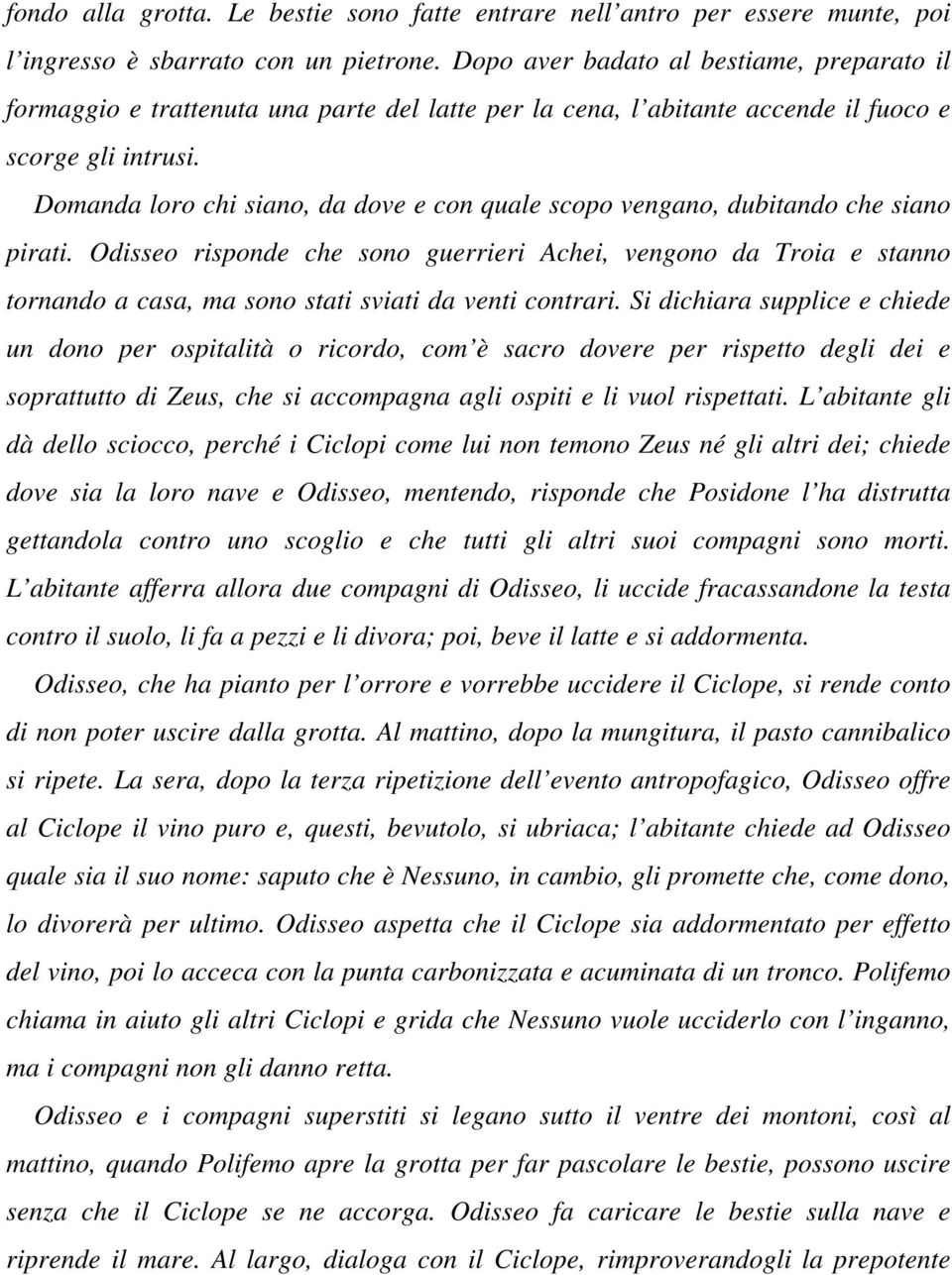 fondo alla grotta. Le bestie sono fatte entrare nell'antro per essere munte, poi l'ingresso è sbarrato con un pietrone. Dopo aver badato al bestiame, preparato il formaggio e trattenuta una parte del latte per la cena, l'abitante accende il fuoco e scorge gli intrusi.

Domanda loro chi siano, da dove e con quale scopo vengano, dubitando che siano pirati. Odisseo risponde che sono guerrieri Achei, vengono da Troia e stanno tornando a casa, ma sono stati sviati da venti contrari. Si dichiara supplice e chiede un dono per ospitalità o ricordo, com'è sacro dovere per rispetto degli dei e soprattutto di Zeus, che si accompagna agli ospiti e li vuol rispettati. L'abitante gli dà dello sciocco, perché i Ciclopi come lui non temono Zeus né gli altri dei; chiede dove sia la loro nave e Odisseo, mentendo, risponde che Posidone l'ha distrutta gettandola contro uno scoglio e che tutti gli altri suoi compagni sono morti. L'abitante afferra allora due compagni di Odisseo, li uccide fracassandone la testa contro il suolo, li fa a pezzi e li divora; poi, beve il latte e si addormenta.

Odisseo, che ha pianto per l'orrore e vorrebbe uccidere il Ciclope, si rende conto di non poter uscire dalla grotta. Al mattino, dopo la mungitura, il pasto cannibalico si ripete. La sera, dopo la terza ripetizione dell'evento antropofagico, Odisseo offre al Ciclope il vino puro e, questi, bevutolo, si ubriaca; l'abitante chiede ad Odisseo quale sia il suo nome: saputo che è Nessuno, in cambio, gli promette che, come dono, lo divorerà per ultimo. Odisseo aspetta che il Ciclope sia addormentato per effetto del vino, poi lo acceca con la punta carbonizzata e acuminata di un tronco. Polifemo chiama in aiuto gli altri Ciclopi e grida che Nessuno vuole ucciderlo con l'inganno, ma i compagni non gli danno retta.

Odisseo e i compagni superstiti si legano sutto il ventre dei montoni, così al mattino, quando Polifemo apre la grotta per far pascolare le bestie, possono uscire senza che il Ciclope se ne accorga. Odisseo fa caricare le bestie sulla nave e riprende il mare. Al largo, dialoga con il Ciclope, rimproverandogli la prepotente